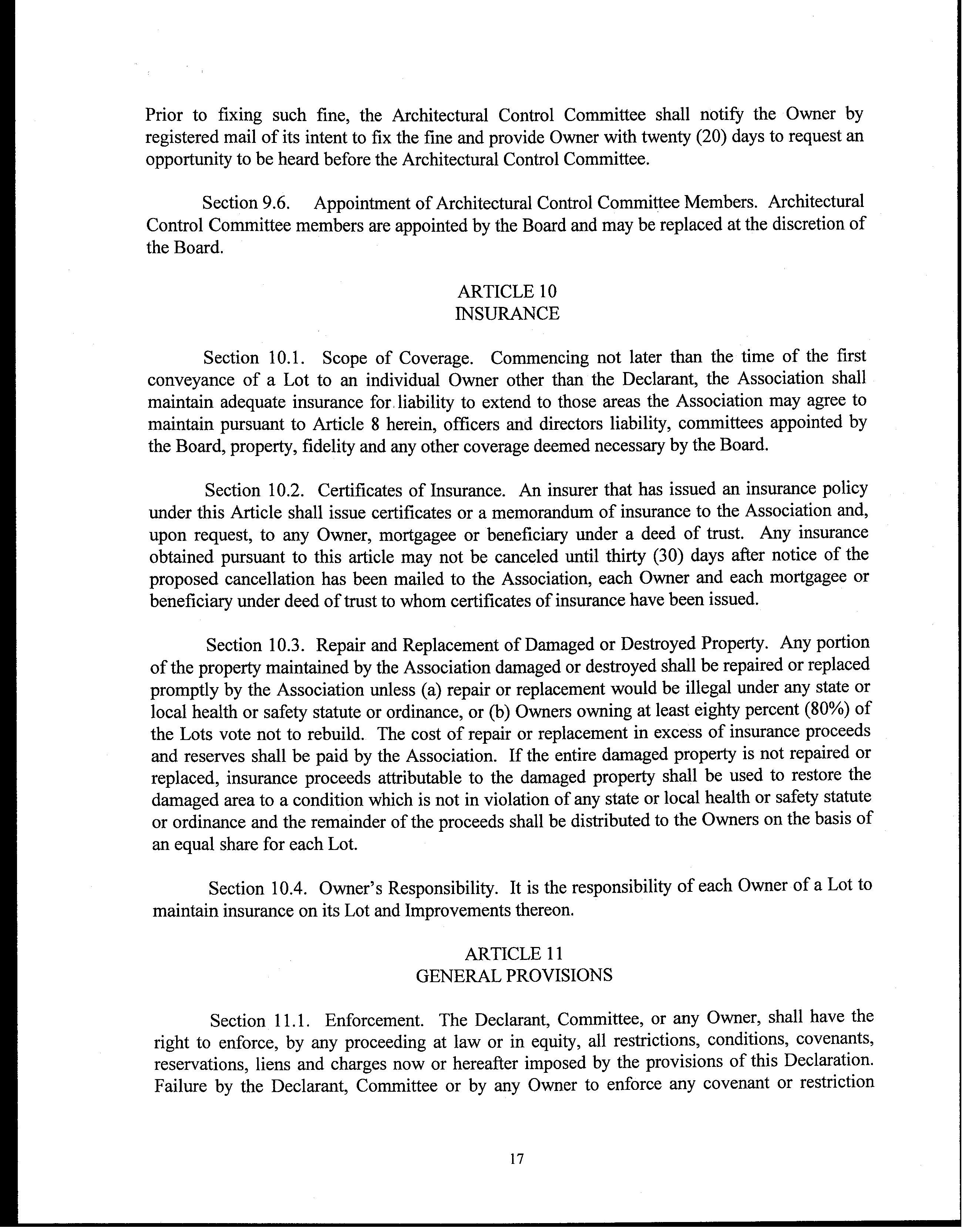 Prior to fixing such fine, the Architectural Control Committee shall notify the Owner by registered mail of its intent to fix the fine and provide Owner with twenty (20) days to request an opportunity to be heard before the Architectural Control Committee.

Section 9.6. Appointment of Architectural Control Committee Members. Architectural Control Committee members are appointed by the Board and may be replaced at the discretion of the Board.

ARTICLE 10
INSURANCE

Section 10.1. Scope of Coverage. Commencing not later than the time of the first conveyance of a Lot to an individual Owner other than the Declarant, the Association shall maintain adequate insurance for liability to extend to those areas the Association may agree to maintain pursuant to Article 8 herein, officers and directors liability, committees appointed by the Board, property, fidelity and any other coverage deemed necessary by the Board.

Section 10.2. Certificates of Insurance. An insurer that has issued an insurance policy under this Article shall issue certificates or a memorandum of insurance to the Association and, upon request, to any Owner, mortgagee or beneficiary under a deed of trust. Any insurance obtained pursuant to this article may not be canceled until thirty (30) days after notice of the proposed cancellation has been mailed to the Association, each Owner and each mortgagee or beneficiary under deed of trust to whom certificates of insurance have been issued.

Section 10.3. Repair and Replacement of Damaged or Destroyed Property. Any portion of the property maintained by the Association damaged or destroyed shall be repaired or replaced promptly by the Association unless (a) repair or replacement would be illegal under any state or local health or safety statute or ordinance, or (b) Owners owning at least eighty percent (80%) of the Lots vote not to rebuild. The cost of repair or replacement in excess of insurance proceeds and reserves shall be paid by the Association. If the entire damaged property is not repaired or replaced, insurance proceeds attributable to the damaged property shall be used to restore the damaged area to a condition which is not in violation of any state or local health or safety statute or ordinance and the remainder of the proceeds shall be distributed to the Owners on the basis of an equal share for each Lot.

Section 10.4. Owner's Responsibility. It is the responsibility of each Owner of a Lot to maintain insurance on its Lot and Improvements thereon.

ARTICLE 11
GENERAL PROVISIONS

Section 11.1. Enforcement. The Declarant, Committee, or any Owner, shall have the right to enforce, by any proceeding at law or in equity, all restrictions, conditions, covenants, reservations, liens and charges now or hereafter imposed by the provisions of this Declaration. Failure by the Declarant, Committee or by any Owner to enforce any covenant or restriction

17